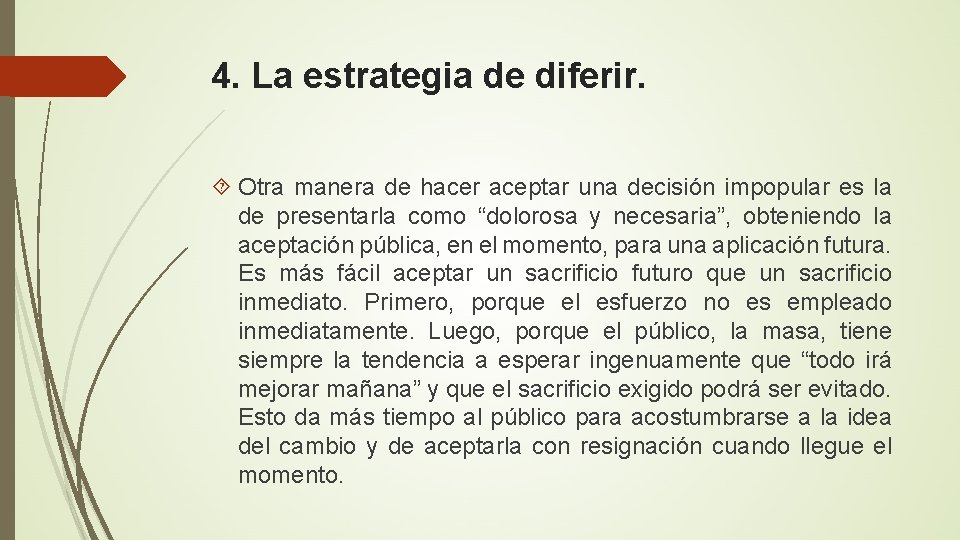 4. La estrategia de diferir.

Otra manera de hacer aceptar una decisión impopular es la de presentarla como “dolorosa y necesaria”, obteniendo la aceptación pública, en el momento, para una aplicación futura. Es más fácil aceptar un sacrificio futuro que un sacrificio inmediato. Primero, porque el esfuerzo no es empleado inmediatamente. Luego, porque el público, la masa, tiene siempre la tendencia a esperar ingenuamente que “todo irá mejorar mañana” y que el sacrificio exigido podrá ser evitado. Esto da más tiempo al público para acostumbrarse a la idea del cambio y de aceptarla con resignación cuando llegue el momento.